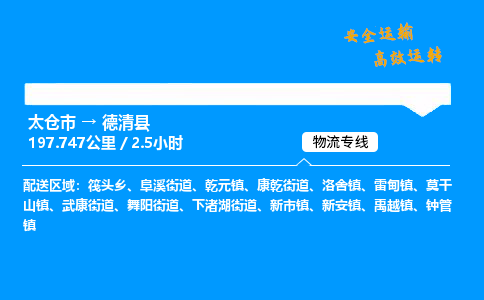 安全运输
高效运转

太仓市 → 德清县
197.747公里 / 2.5小时

物流专线

配送区域：筏头乡、阜溪街道、乾元镇、康乾街道、洛舍镇、雷甸镇、莫干山镇、武康街道、舞阳街道、下渚湖街道、新市镇、新安镇、禹越镇、钟管镇